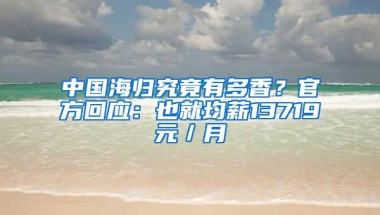 中国海归究竟有多香？官方回应：也就均薪13719元/月